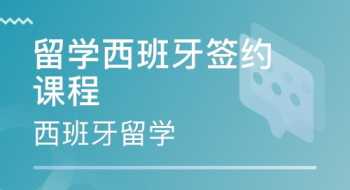 留学西班牙签约课程

西班牙留学